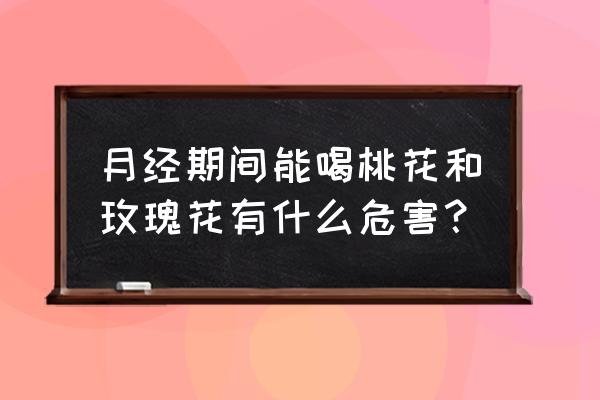 月经期间能喝桃花和玫瑰花有什么危害？